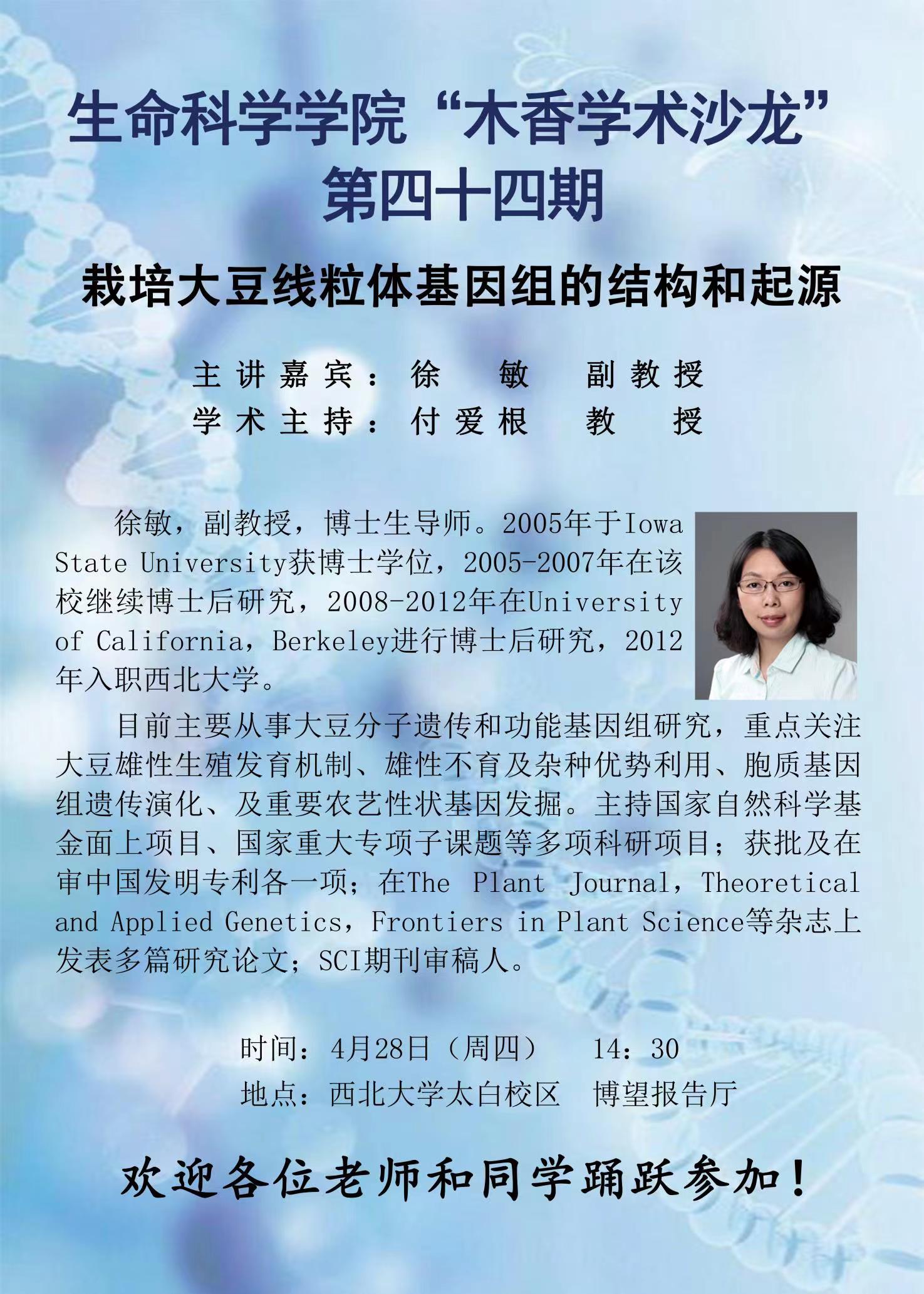 生命科学学院“木香学术沙龙”
第四十四期

栽培大豆线粒体基因组的结构和起源

主讲嘉宾：徐 敏 副教授
学术主持：付爱根 教 授

徐敏，副教授，博士生导师。2005年于Iowa State University获博士学位，2005-2007年在该校继续博士后研究，2008-2012年在University of California，Berkeley进行博士后研究，2012年入职西北大学。

目前主要从事大豆分子遗传和功能基因组研究，重点关注大豆雄性生殖发育机制、雄性不育及杂种优势利用、胞质基因组遗传演化、及重要农艺性状基因发掘。主持国家自然科学基金面上项目、国家重大专项子课题等多项科研项目；获批及在审中国发明专利各一项；在The Plant Journal，Theoretical and Applied Genetics，Frontiers in Plant Science等杂志上发表多篇研究论文；SCI期刊审稿人。

时间：4月28日（周四） 14：30
地点：西北大学太白校区 博望报告厅

欢迎各位老师和同学踊跃参加！